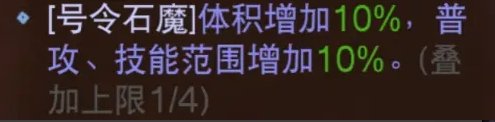 [号令石魔]体积增加10%，普攻、技能范围增加10%。(叠加上限1/4)